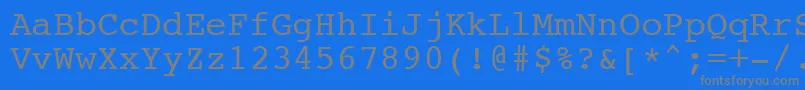 AaBbCcDdEeFfGgHhIiJjKkLlMmNnOoPpQqRrSsTtUu
VvWwXxYyZz1234567890(!@#$%?&[*^;=+-/

fontsforyou.com